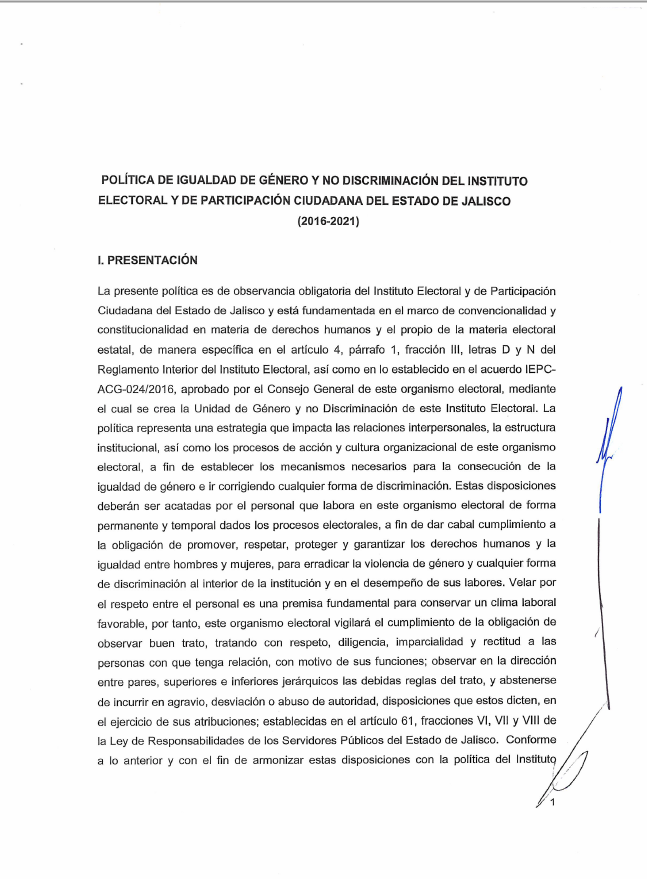 POLÍTICA DE IGUALDAD DE GÉNERO Y NO DISCRIMINACIÓN DEL INSTITUTO ELECTORAL Y DE PARTICIPACIÓN CIUDADANA DEL ESTADO DE JALISCO (2016-2021)

I. PRESENTACIÓN

La presente política es de observancia obligatoria del Instituto Electoral y de Participación Ciudadana del Estado de Jalisco y está fundamentada en el marco de convencionalidad y constitucionalidad en materia de derechos humanos y el propio de la materia electoral estatal, de manera específica en el artículo 4, párrafo 1, fracción III, letras D y N del Reglamento Interior del Instituto Electoral, así como en lo establecido en el acuerdo IEPC-ACG-024/2016, aprobado por el Consejo General de este organismo electoral, mediante el cual se crea la Unidad de Género y no Discriminación de este Instituto Electoral. La política representa una estrategia que impacta las relaciones interpersonales, la estructura institucional, así como los procesos de acción y cultura organizacional de este organismo electoral, a fin de establecer los mecanismos necesarios para la consecución de la igualdad de género e ir corrigiendo cualquier forma de discriminación. Estas disposiciones deberán ser acatadas por el personal que labora en este organismo electoral de forma permanente y temporal dados los procesos electorales, a fin de dar cabal cumplimiento a la obligación de promover, respetar, proteger y garantizar los derechos humanos y la igualdad entre hombres y mujeres, para erradicar la violencia de género y cualquier forma de discriminación al interior de la institución y en el desempeño de sus labores. Velar por el respeto entre el personal es una premisa fundamental para conservar un clima laboral favorable, por tanto, este organismo electoral vigilará el cumplimiento de la obligación de observar buen trato, tratando con respeto, diligencia, imparcialidad y rectitud a las personas con que tenga relación, con motivo de sus funciones; observar en la dirección entre pares, superiores e inferiores jerárquicos las debidas reglas del trato, y abstenerse de incurrir en agravio, desviación o abuso de autoridad, disposiciones que estos dicten, en el ejercicio de sus atribuciones; establecidas en el artículo 61, fracciones VI, VII y VIII de la Ley de Responsabilidades de los Servidores Públicos del Estado de Jalisco. Conforme a lo anterior y con el fin de armonizar estas disposiciones con la política del Instituto

1